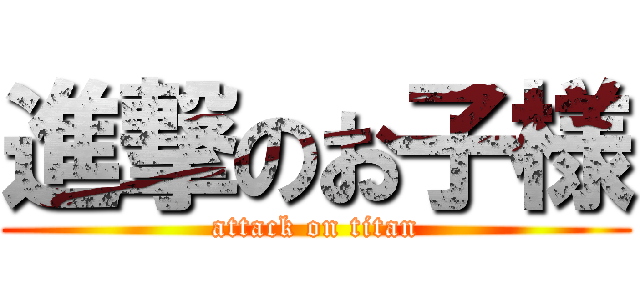 進撃のお子様
attack on titan